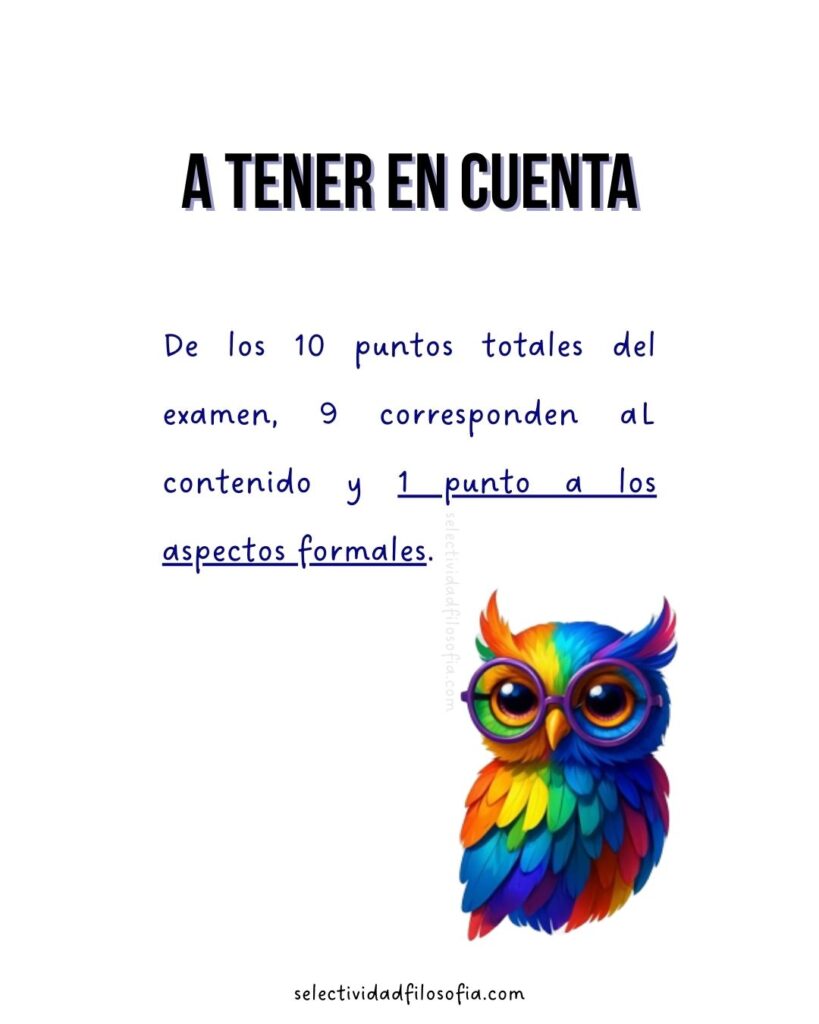 A TENER EN CUENTA

De los 10 puntos totales del examen, 9 corresponden aL contenido y 1 punto a los aspectos formales.

selectividadfilosofia.com

selectividadfilosofia.com